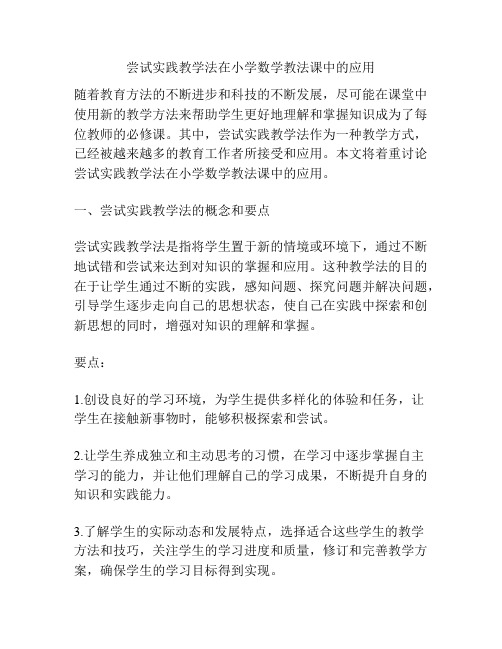 尝试实践教学法在小学数学教法课中的应用

随着教育方法的不断进步和科技的不断发展，尽可能在课堂中使用新的教学方法来帮助学生更好地理解和掌握知识成为了每位教师的必修课。其中，尝试实践教学法作为一种教学方式，已经被越来越多的教育工作者所接受和应用。本文将着重讨论尝试实践教学法在小学数学教法课中的应用。

一、尝试实践教学法的概念和要点

尝试实践教学法是指将学生置于新的情境或环境下，通过不断地试错和尝试来达到对知识的掌握和应用。这种教学法的目的在于让学生通过不断的实践，感知问题、探究问题并解决问题，引导学生逐步走向自己的思想状态，使自己在实践中探索和创新思想的同时，增强对知识的理解和掌握。

要点：

1.创设良好的学习环境，为学生提供多样化的体验和任务，让学生在接触新事物时，能够积极探索和尝试。

2.让学生养成独立和主动思考的习惯，在学习中逐步掌握自主学习的能力，并让他们理解自己的学习成果，不断提升自身的知识和实践能力。

3.了解学生的实际动态和发展特点，选择适合这些学生的教学方法和技巧，关注学生的学习进度和质量，修订和完善教学方案，确保学生的学习目标得到实现。